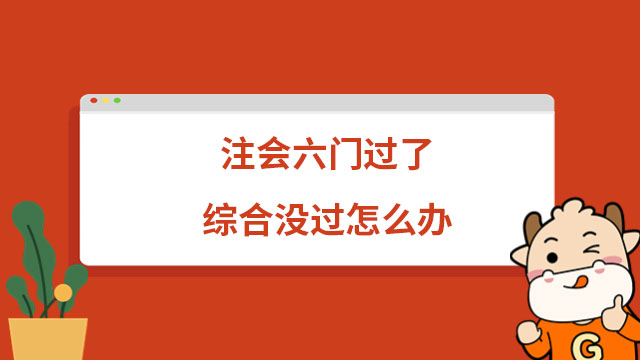 注会六门过了

综合没过怎么办

G